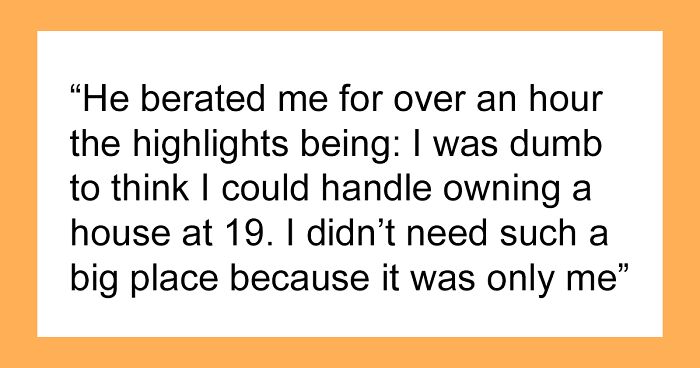 “He berated me for over an hour the highlights being: I was dumb to think I could handle owning a house at 19. I didn’t need such a big place because it was only me”